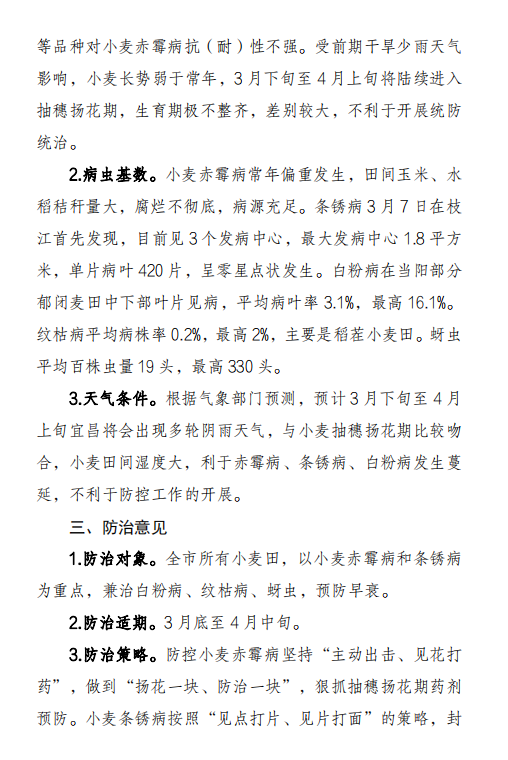 等品种对小麦赤霉病抗（耐）性不强。受前期干旱少雨天气影响，小麦长势弱于常年，3月下旬至4月上旬将陆续进入抽穗扬花期，生育期极不整齐，差别较大，不利于开展统防统治。

2.病虫基数。小麦赤霉病常年偏重发生，田间玉米、水稻秸秆量大，腐烂不彻底，病源充足。条锈病3月7日在枝江首先发现，目前见3个发病中心，最大发病中心1.8平方米，单片病叶420片，呈零星点状发生。白粉病在当阳部分郁闭麦田中下部叶片见病，平均病叶率3.1%，最高16.1%。纹枯病平均病株率0.2%，最高2%，主要是稻茬小麦田。蚜虫平均百株虫量19头，最高330头。

3.天气条件。根据气象部门预测，预计3月下旬至4月上旬宜昌将会出现多轮阴雨天气，与小麦抽穗扬花期比较吻合，小麦田间湿度大，利于赤霉病、条锈病、白粉病发生蔓延，不利于防控工作的开展。

三、防治意见

1.防治对象。全市所有小麦田，以小麦赤霉病和条锈病为重点，兼治白粉病、纹枯病、蚜虫，预防早衰。

2.防治适期。3月底至4月中旬。

3.防治策略。防控小麦赤霉病坚持“主动出击、见花打药”，做到“扬花一块、防治一块”，狠抓抽穗扬花期药剂预防。小麦条锈病按照“见点打片、见片打面”的策略，封